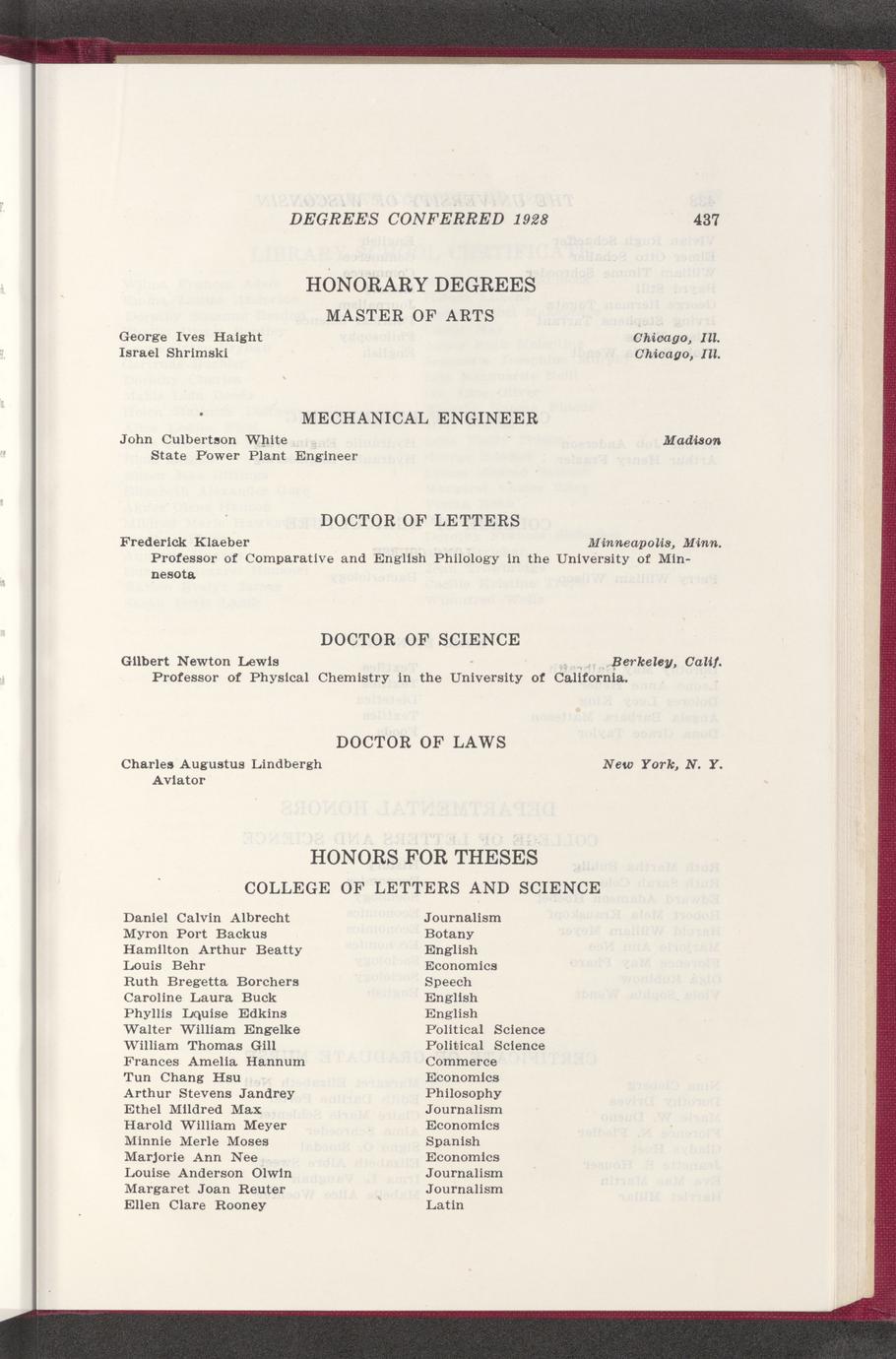 DEGREES CONFERRED 1928 437

HONORARY DEGREES

MASTER OF ARTS

George Ives Haight Chicago, Ill.
Israel Shrimski Chicago, Ill.

MECHANICAL ENGINEER

John Culbertson White Madison
State Power Plant Engineer

DOCTOR OF LETTERS

Frederick Klaeber Minneapolis, Minn.
Professor of Comparative and English Philology in the University of Minnesota

DOCTOR OF SCIENCE

Gilbert Newton Lewis Berkeley, Calif.
Professor of Physical Chemistry in the University of California.

DOCTOR OF LAWS

Charles Augustus Lindbergh New York, N. Y.
Aviator

HONORS FOR THESES

COLLEGE OF LETTERS AND SCIENCE

| | |
|---|---|
| Daniel Calvin Albrecht | Journalism |
| Myron Port Backus | Botany |
| Hamilton Arthur Beatty | English |
| Louis Behr | Economics |
| Ruth Bregetta Borchers | Speech |
| Caroline Laura Buck | English |
| Phyllis Louise Edkins | English |
| Walter William Engelke | Political Science |
| William Thomas Gill | Political Science |
| Frances Amelia Hannum | Commerce |
| Tun Chang Hsu | Economics |
| Arthur Stevens Jandrey | Philosophy |
| Ethel Mildred Max | Journalism |
| Harold William Meyer | Economics |
| Minnie Merle Moses | Spanish |
| Marjorie Ann Nee | Economics |
| Louise Anderson Olwin | Journalism |
| Margaret Joan Reuter | Journalism |
| Ellen Clare Rooney | Latin |